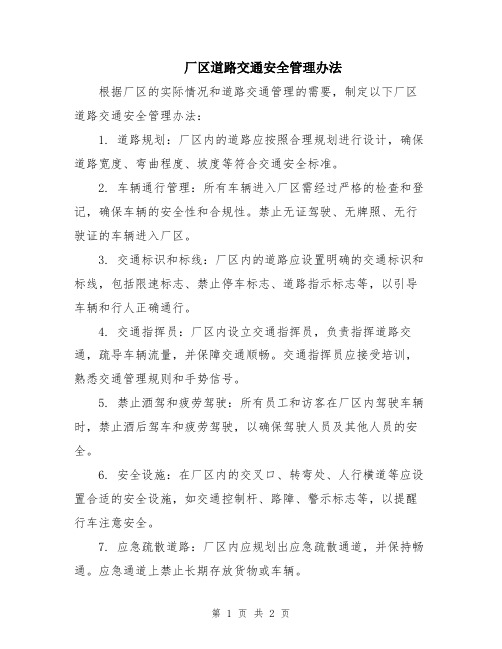 厂区道路交通安全管理办法

根据厂区的实际情况和道路交通管理的需要，制定以下厂区道路交通安全管理办法：

1. 道路规划：厂区内的道路应按照合理规划进行设计，确保道路宽度、弯曲程度、坡度等符合交通安全标准。

2. 车辆通行管理：所有车辆进入厂区需经过严格的检查和登记，确保车辆的安全性和合规性。禁止无证驾驶、无牌照、无行驶证的车辆进入厂区。

3. 交通标识和标线：厂区内的道路应设置明确的交通标识和标线，包括限速标志、禁止停车标志、道路指示标志等，以引导车辆和行人正确通行。

4. 交通指挥员：厂区内设立交通指挥员，负责指挥道路交通，疏导车辆流量，并保障交通顺畅。交通指挥员应接受培训，熟悉交通管理规则和手势信号。

5. 禁止酒驾和疲劳驾驶：所有员工和访客在厂区内驾驶车辆时，禁止酒后驾车和疲劳驾驶，以确保驾驶人员及其他人员的安全。

6. 安全设施：在厂区内的交叉口、转弯处、人行横道等应设置合适的安全设施，如交通控制杆、路障、警示标志等，以提醒行车注意安全。

7. 应急疏散道路：厂区内应规划出应急疏散通道，并保持畅通。应急通道上禁止长期存放货物或车辆。

第 1 页 共 2 页